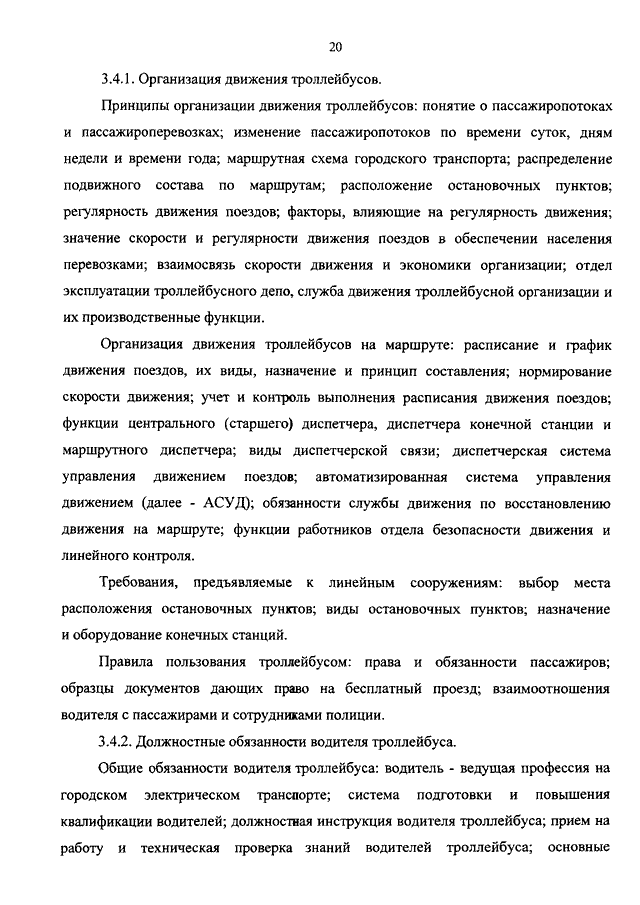 20

3.4.1. Организация движения троллейбусов.

Принципы организации движения троллейбусов: понятие о пассажиропотоках и пассажироперевозках; изменение пассажиропотоков по времени суток, дням недели и времени года; маршрутная схема городского транспорта; распределение подвижного состава по маршрутам; расположение остановочных пунктов; регулярность движения поездов; факторы, влияющие на регулярность движения; значение скорости и регулярности движения поездов в обеспечении населения перевозками; взаимосвязь скорости движения и экономики организации; отдел эксплуатации троллейбусного депо, служба движения троллейбусной организации и их производственные функции.

Организация движения троллейбусов на маршруте: расписание и график движения поездов, их виды, назначение и принцип составления; нормирование скорости движения; учет и контроль выполнения расписания движения поездов; функции центрального (старшего) диспетчера, диспетчера конечной станции и маршрутного диспетчера; виды диспетчерской связи; диспетчерская система управления движением поездов; автоматизированная система управления движением (далее - АСУД); обязанности службы движения по восстановлению движения на маршруте; функции работников отдела безопасности движения и линейного контроля.

Требования, предъявляемые к линейным сооружениям: выбор места расположения остановочных пунктов; виды остановочных пунктов; назначение и оборудование конечных станций.

Правила пользования троллейбусом: права и обязанности пассажиров; образцы документов дающих право на бесплатный проезд; взаимоотношения водителя с пассажирами и сотрудниками полиции.

3.4.2. Должностные обязанности водителя троллейбуса.

Общие обязанности водителя троллейбуса: водитель - ведущая профессия на городском электрическом транспорте; система подготовки и повышения квалификации водителей; должностная инструкция водителя троллейбуса; прием на работу и техническая проверка знаний водителей троллейбуса; основные